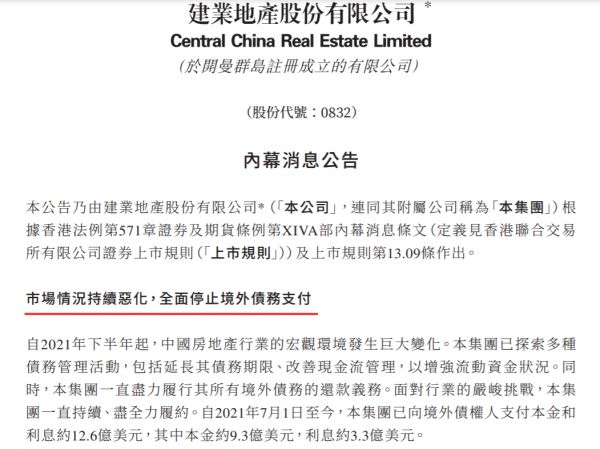 建業地產股份有限公司 *
Central China Real Estate Limited
(於開曼群島註冊成立的有限公司)

(股份代號:0832)

內幕消息公告

本公告乃由建業地產股份有限公司*(「本公司」,連同其附屬公司稱為「本集團」)根據香港法例第571章證券及期貨條例第XIVA部內幕消息條文(定義見香港聯合交易所有限公司證券上市規則(「上市規則」))及上市規則第13.09條作出。

市場情況持續惡化,全面停止境外債務支付

自2021年下半年起,中國房地產行業的宏觀環境發生巨大變化。本集團已探索多種債務管理活動,包括延長其債務期限、改善現金流管理,以增強流動資金狀況。同時,本集團一直盡力履行其所有境外債務的還款義務。面對行業的嚴峻挑戰,本集團一直持續、盡全力履約。自2021年7月1日至今,本集團已向境外債權人支付本金和利息約12.6億美元,其中本金約9.3億美元,利息約3.3億美元。